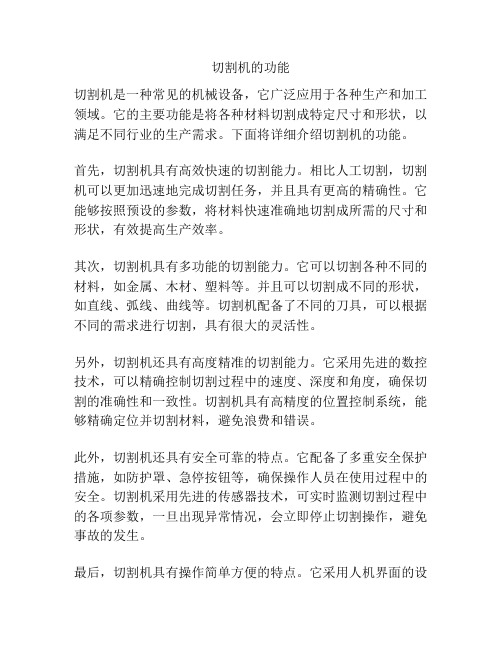 切割机的功能

切割机是一种常见的机械设备，它广泛应用于各种生产和加工领域。它的主要功能是将各种材料切割成特定尺寸和形状，以满足不同行业的生产需求。下面将详细介绍切割机的功能。

首先，切割机具有高效快速的切割能力。相比人工切割，切割机可以更加迅速地完成切割任务，并且具有更高的精确性。它能够按照预设的参数，将材料快速准确地切割成所需的尺寸和形状，有效提高生产效率。

其次，切割机具有多功能的切割能力。它可以切割各种不同的材料，如金属、木材、塑料等。并且可以切割成不同的形状，如直线、弧线、曲线等。切割机配备了不同的刀具，可以根据不同的需求进行切割，具有很大的灵活性。

另外，切割机还具有高度精准的切割能力。它采用先进的数控技术，可以精确控制切割过程中的速度、深度和角度，确保切割的准确性和一致性。切割机具有高精度的位置控制系统，能够精确定位并切割材料，避免浪费和错误。

此外，切割机还具有安全可靠的特点。它配备了多重安全保护措施，如防护罩、急停按钮等，确保操作人员在使用过程中的安全。切割机采用先进的传感器技术，可实时监测切割过程中的各项参数，一旦出现异常情况，会立即停止切割操作，避免事故的发生。

最后，切割机具有操作简单方便的特点。它采用人机界面的设